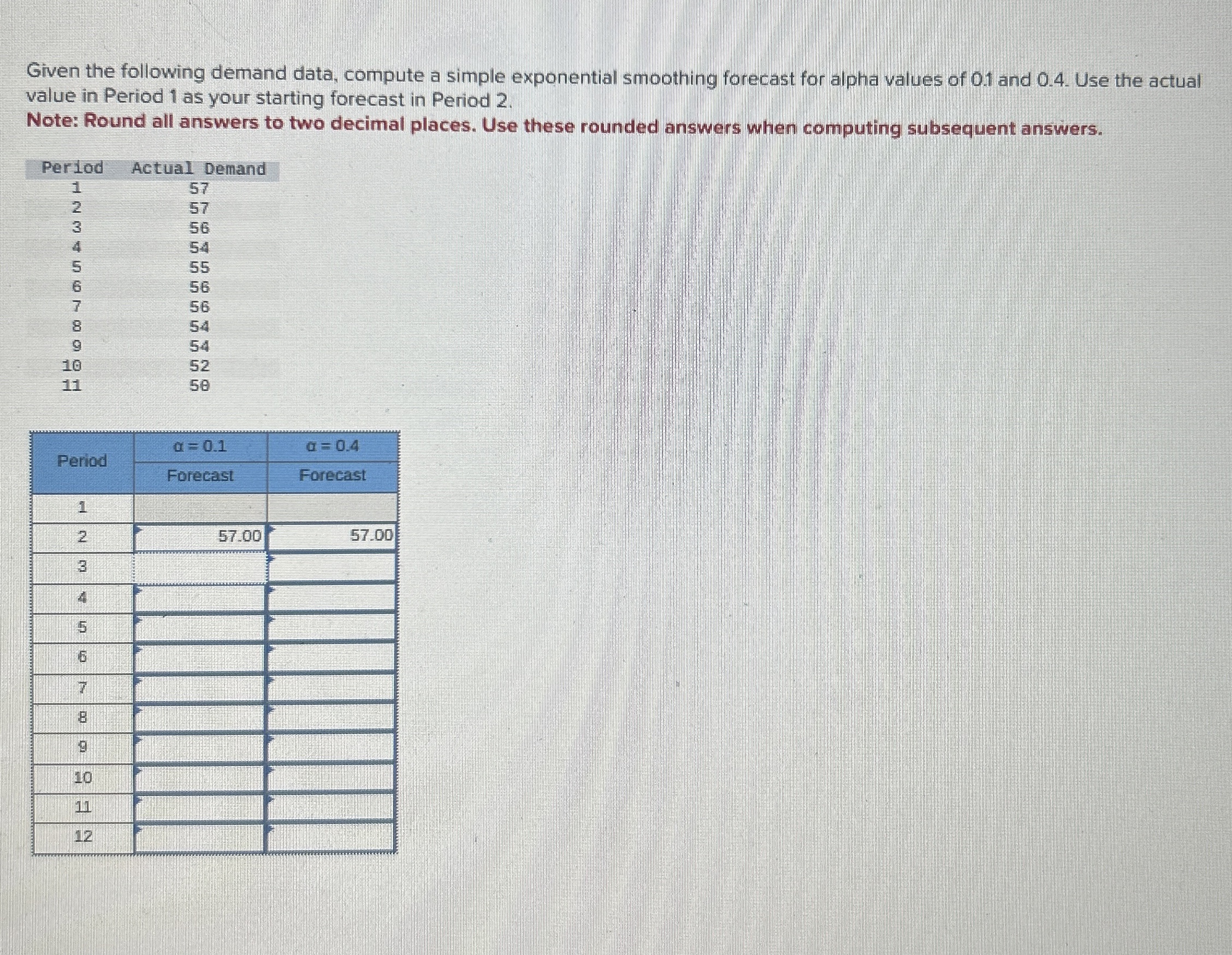 Given the following demand data, compute a simple exponential smoothing forecast for alpha values of 0.1 and 0.4. Use the actual value in Period 1 as your starting forecast in Period 2.
Note: Round all answers to two decimal places. Use these rounded answers when computing subsequent answers.

| Period | Actual Demand |
|---|---|
| 1 | 57 |
| 2 | 57 |
| 3 | 56 |
| 4 | 54 |
| 5 | 55 |
| 6 | 56 |
| 7 | 56 |
| 8 | 54 |
| 9 | 54 |
| 10 | 52 |
| 11 | 50 |

| Period | $\alpha = 0.1$ Forecast | $\alpha = 0.4$ Forecast |
|---|---|---|
| 1 | | |
| 2 | 57.00 | 57.00 |
| 3 | | |
| 4 | | |
| 5 | | |
| 6 | | |
| 7 | | |
| 8 | | |
| 9 | | |
| 10 | | |
| 11 | | |
| 12 | | |